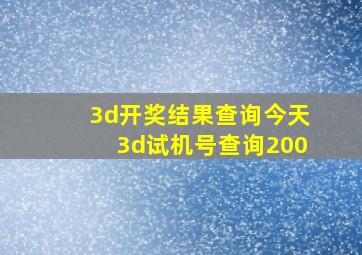 3d开奖结果查询今天
3d试机号查询200